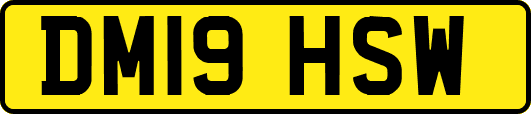 DM19 HSW